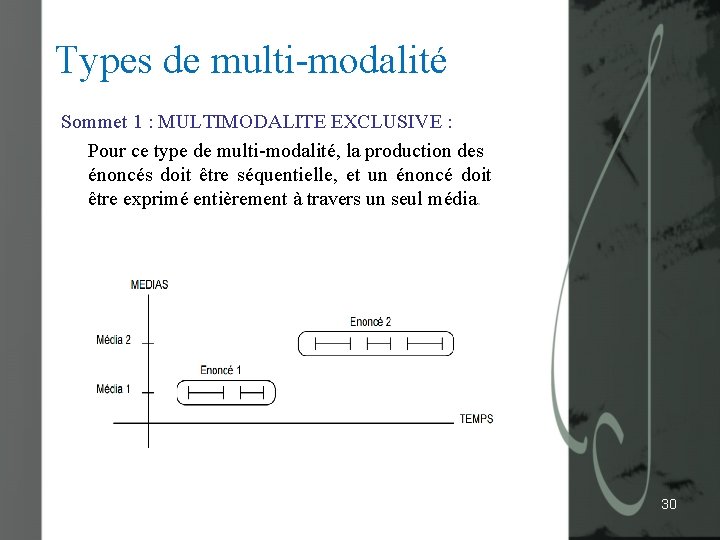 Types de multi-modalité

Sommet 1 : MULTIMODALITE EXCLUSIVE :

Pour ce type de multi-modalité, la production des énoncés doit être séquentielle, et un énoncé doit être exprimé entièrement à travers un seul média.

MEDIAS

Média 2

Média 1

Enoncé 2

Enoncé 1

TEMPS

30